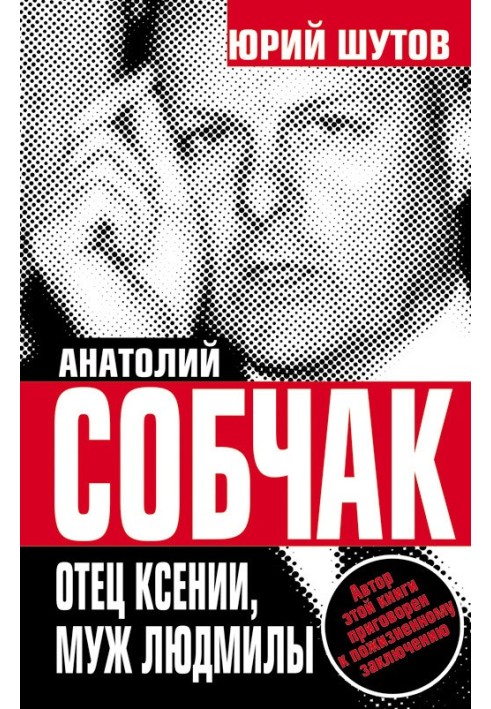 ЮРИЙ ШУТОВ

АНАТОЛИЙ
СОБЧАК

ОТЕЦ КСЕНИИ, МУЖ ЛЮДМИЛЫ

Автор этой книги приговорен к пожизненному заключению